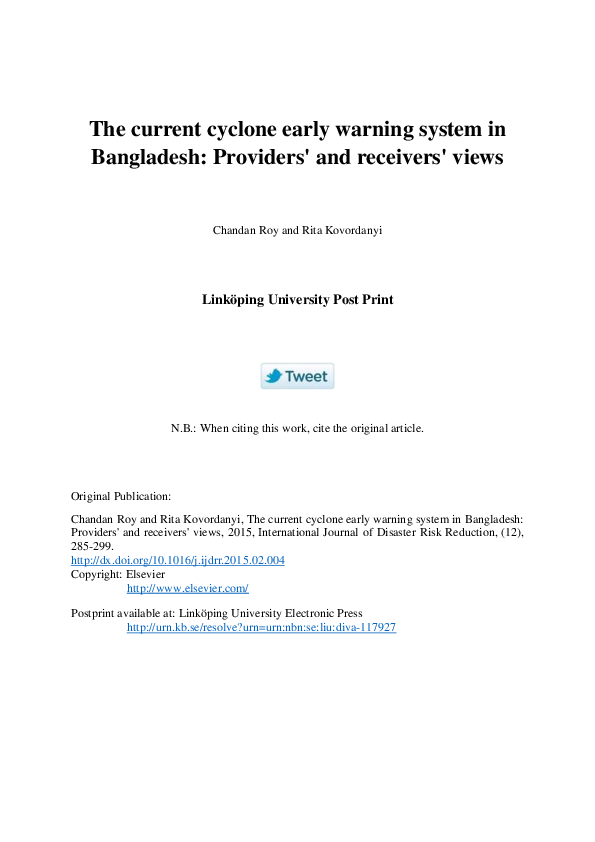 The current cyclone early warning system in Bangladesh: Providers' and receivers' views

Chandan Roy and Rita Kovordanyi

Linköping University Post Print

Tweet

N.B.: When citing this work, cite the original article.

Original Publication:

Chandan Roy and Rita Kovordanyi, The current cyclone early warning system in Bangladesh: Providers' and receivers' views, 2015, International Journal of Disaster Risk Reduction, (12), 285-299.
http://dx.doi.org/10.1016/j.ijdrr.2015.02.004
Copyright: Elsevier
http://www.elsevier.com/

Postprint available at: Linköping University Electronic Press
http://urn.kb.se/resolve?urn=urn:nbn:se:liu:diva-117927